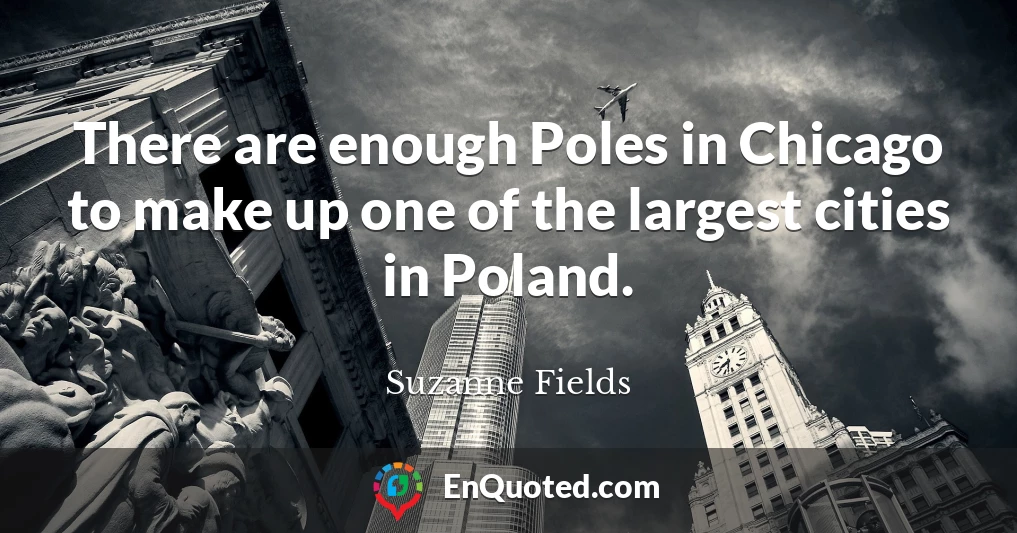 There are enough Poles in Chicago to make up one of the largest cities in Poland.

Suzanne Fields

EnQuoted.com